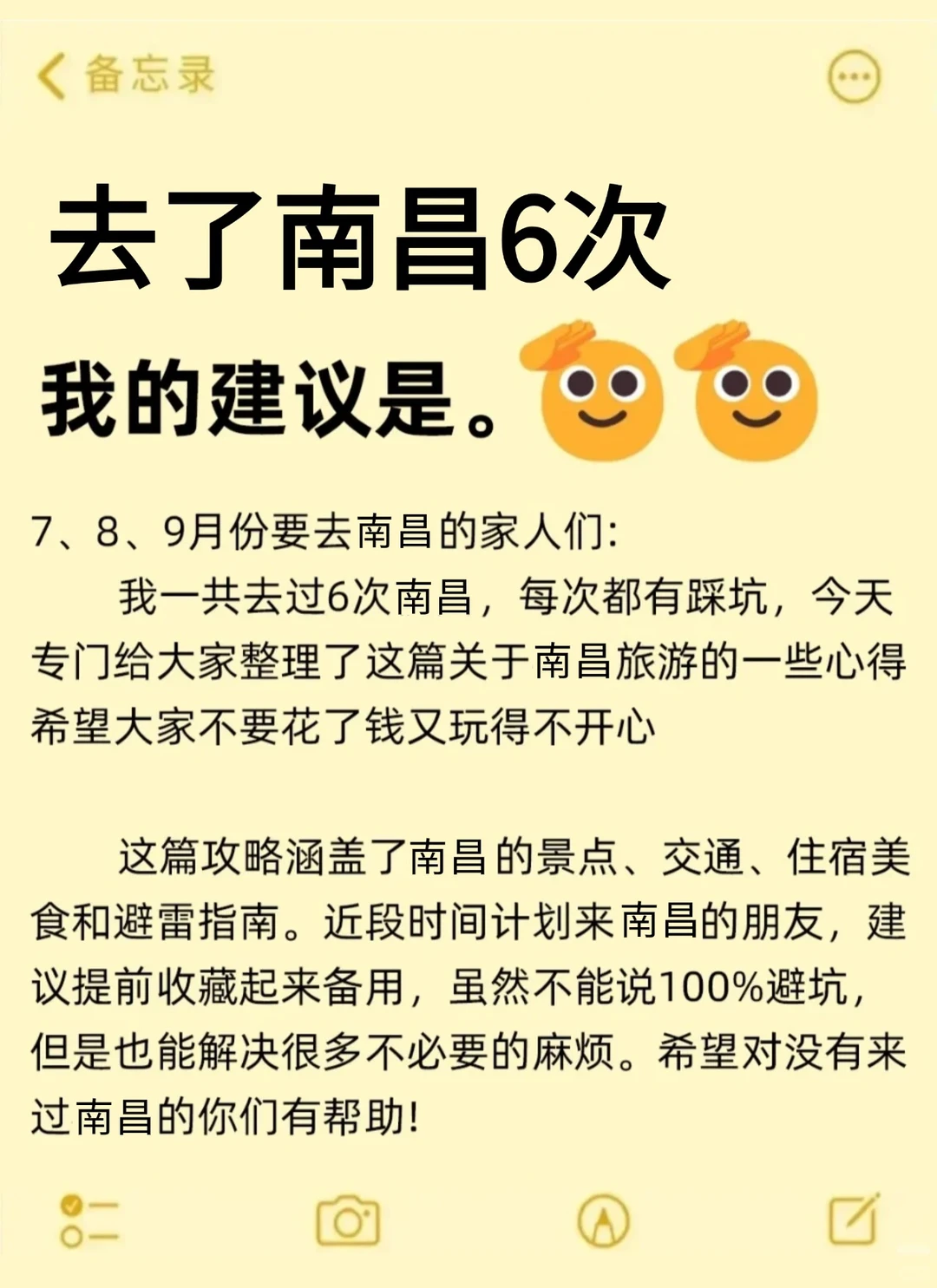 备忘录

去了南昌6次

我的建议是。

7、8、9月份要去南昌的家人们:

我一共去过6次南昌，每次都有踩坑，今天专门给大家整理了这篇关于南昌旅游的一些心得希望大家不要花了钱又玩得不开心

这篇攻略涵盖了南昌的景点、交通、住宿美食和避雷指南。近段时间计划来南昌的朋友，建议提前收藏起来备用，虽然不能说100%避坑，但是也能解决很多不必要的麻烦。希望对没有来过南昌的你们有帮助!